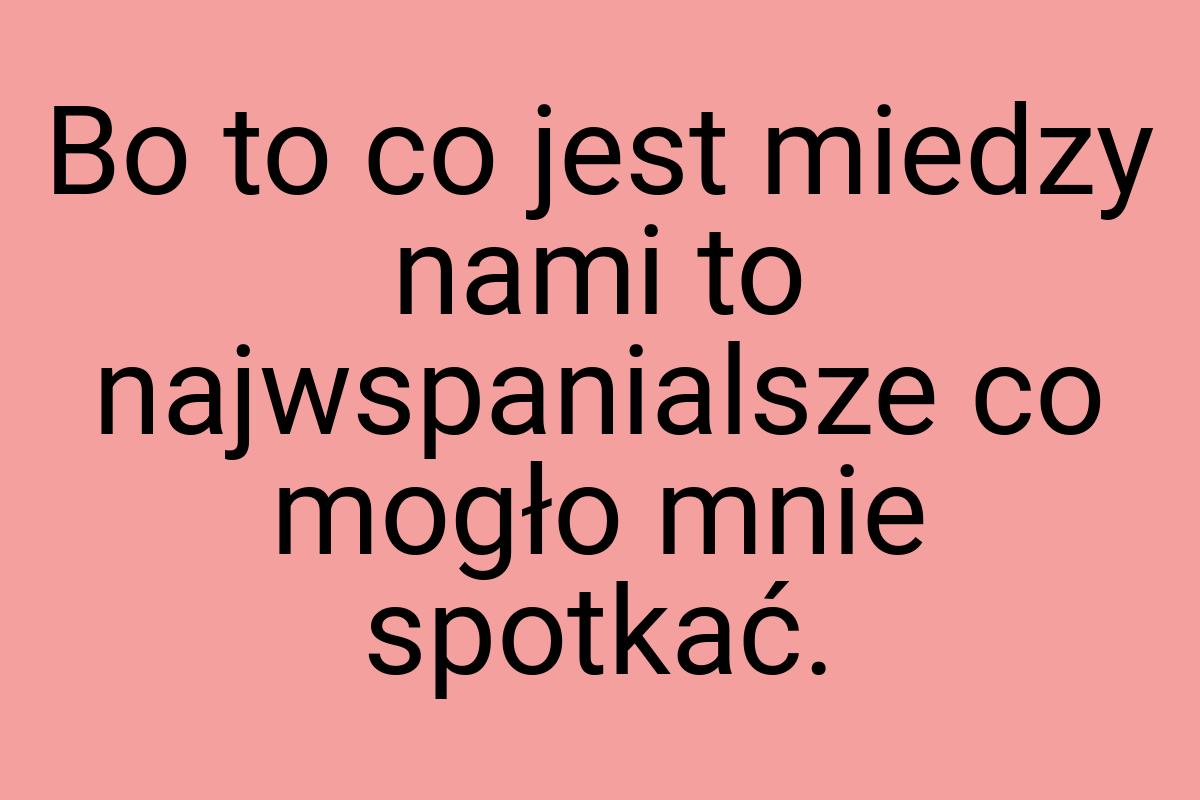 Bo to co jest miedzy nami to najwspanialsze co mogło mnie spotkać.